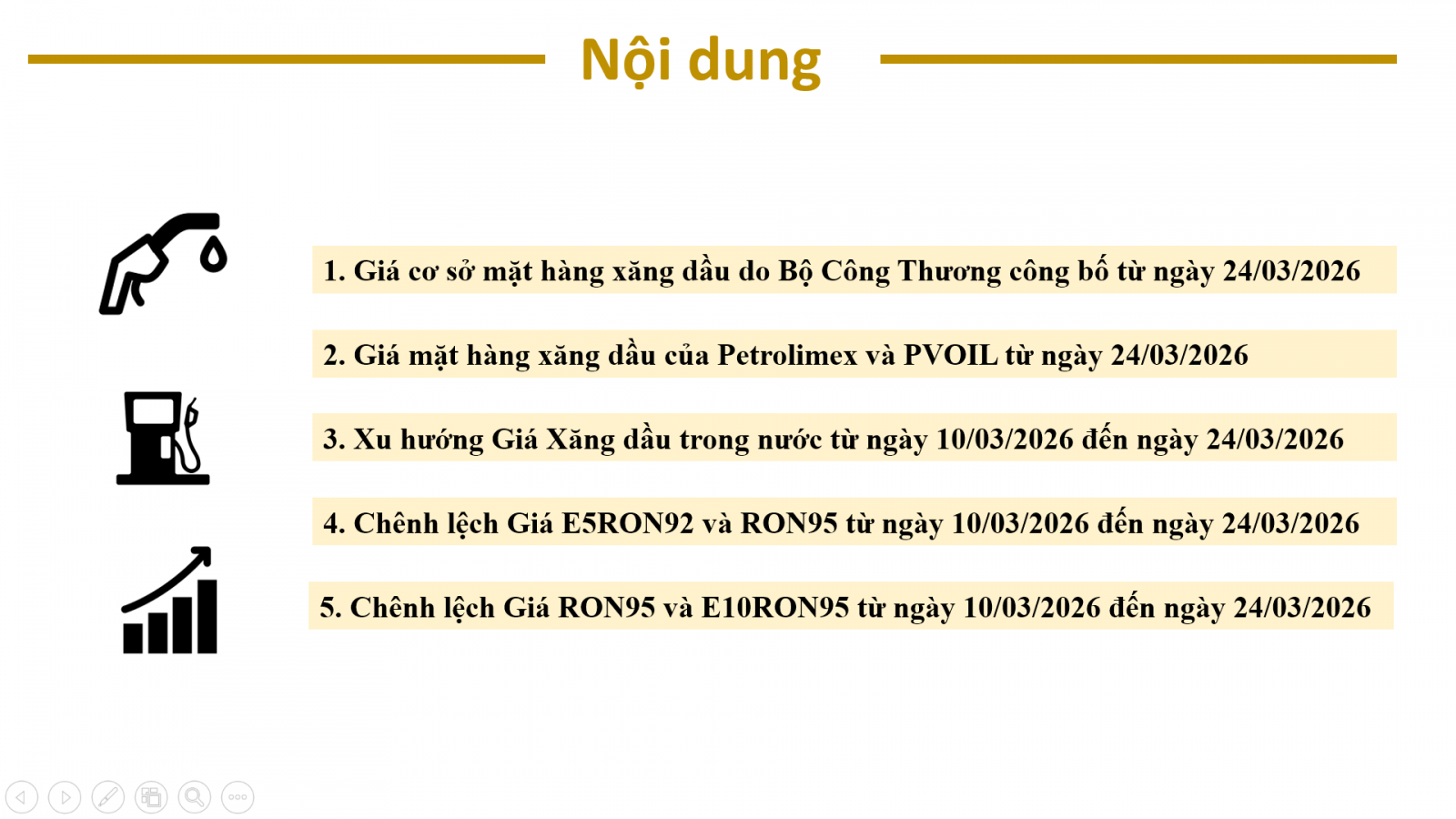 Nội dung

1. Giá cơ sở mặt hàng xăng dầu do Bộ Công Thương công bố từ ngày 24/03/2026

2. Giá mặt hàng xăng dầu của Petrolimex và PVOIL từ ngày 24/03/2026

3. Xu hướng Giá Xăng dầu trong nước từ ngày 10/03/2026 đến ngày 24/03/2026

4. Chênh lệch Giá E5RON92 và RON95 từ ngày 10/03/2026 đến ngày 24/03/2026

5. Chênh lệch Giá RON95 và E10RON95 từ ngày 10/03/2026 đến ngày 24/03/2026